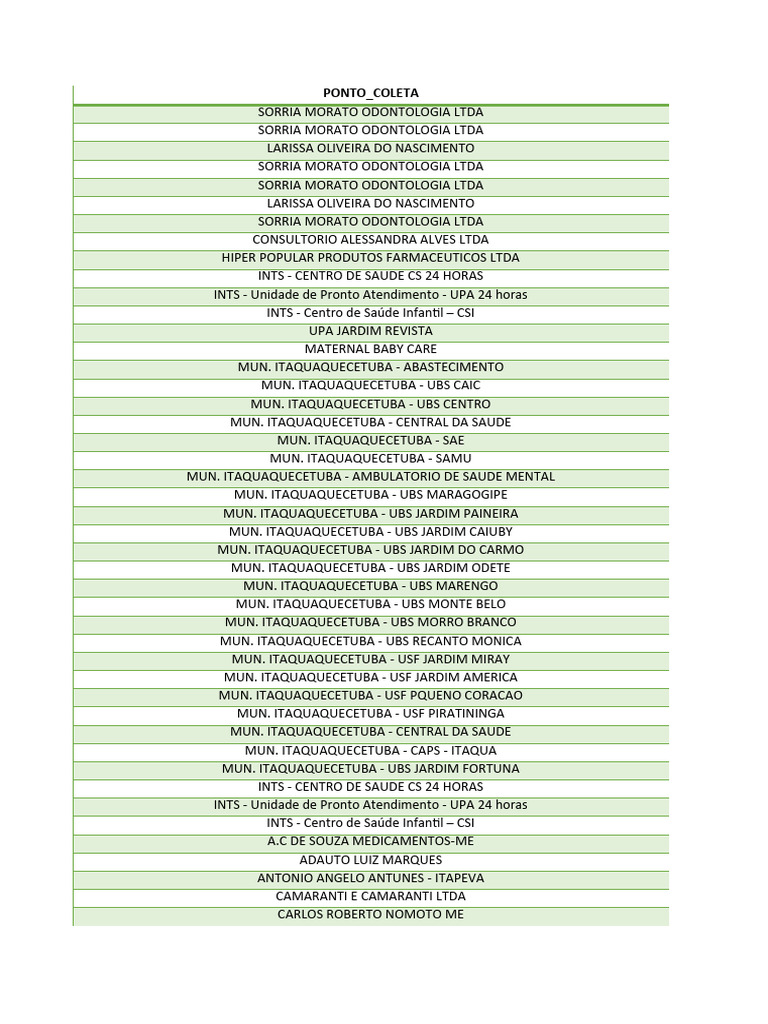 | PONTO_COLETA |
|---|
| SORRIA MORATO ODONTOLOGIA LTDA |
| SORRIA MORATO ODONTOLOGIA LTDA |
| LARISSA OLIVEIRA DO NASCIMENTO |
| SORRIA MORATO ODONTOLOGIA LTDA |
| SORRIA MORATO ODONTOLOGIA LTDA |
| LARISSA OLIVEIRA DO NASCIMENTO |
| SORRIA MORATO ODONTOLOGIA LTDA |
| CONSULTORIO ALESSANDRA ALVES LTDA |
| HIPER POPULAR PRODUTOS FARMACEUTICOS LTDA |
| INTS - CENTRO DE SAUDE CS 24 HORAS |
| INTS - Unidade de Pronto Atendimento - UPA 24 horas |
| INTS - Centro de Saúde Infantil – CSI |
| UPA JARDIM REVISTA |
| MATERNAL BABY CARE |
| MUN. ITAQUAQUECETUBA - ABASTECIMENTO |
| MUN. ITAQUAQUECETUBA - UBS CAIC |
| MUN. ITAQUAQUECETUBA - UBS CENTRO |
| MUN. ITAQUAQUECETUBA - CENTRAL DA SAUDE |
| MUN. ITAQUAQUECETUBA - SAE |
| MUN. ITAQUAQUECETUBA - SAMU |
| MUN. ITAQUAQUECETUBA - AMBULATORIO DE SAUDE MENTAL |
| MUN. ITAQUAQUECETUBA - UBS MARAGOGIPE |
| MUN. ITAQUAQUECETUBA - UBS JARDIM PAINEIRA |
| MUN. ITAQUAQUECETUBA - UBS JARDIM CAIUBY |
| MUN. ITAQUAQUECETUBA - UBS JARDIM DO CARMO |
| MUN. ITAQUAQUECETUBA - UBS JARDIM ODETE |
| MUN. ITAQUAQUECETUBA - UBS MARENGO |
| MUN. ITAQUAQUECETUBA - UBS MONTE BELO |
| MUN. ITAQUAQUECETUBA - UBS MORRO BRANCO |
| MUN. ITAQUAQUECETUBA - UBS RECANTO MONICA |
| MUN. ITAQUAQUECETUBA - USF JARDIM MIRAY |
| MUN. ITAQUAQUECETUBA - USF JARDIM AMERICA |
| MUN. ITAQUAQUECETUBA - USF PQUENO CORACAO |
| MUN. ITAQUAQUECETUBA - USF PIRATININGA |
| MUN. ITAQUAQUECETUBA - CENTRAL DA SAUDE |
| MUN. ITAQUAQUECETUBA - CAPS - ITAQUA |
| MUN. ITAQUAQUECETUBA - UBS JARDIM FORTUNA |
| INTS - CENTRO DE SAUDE CS 24 HORAS |
| INTS - Unidade de Pronto Atendimento - UPA 24 horas |
| INTS - Centro de Saúde Infantil – CSI |
| A.C DE SOUZA MEDICAMENTOS-ME |
| ADAUTO LUIZ MARQUES |
| ANTONIO ANGELO ANTUNES - ITAPEVA |
| CAMARANTI E CAMARANTI LTDA |
| CARLOS ROBERTO NOMOTO ME |